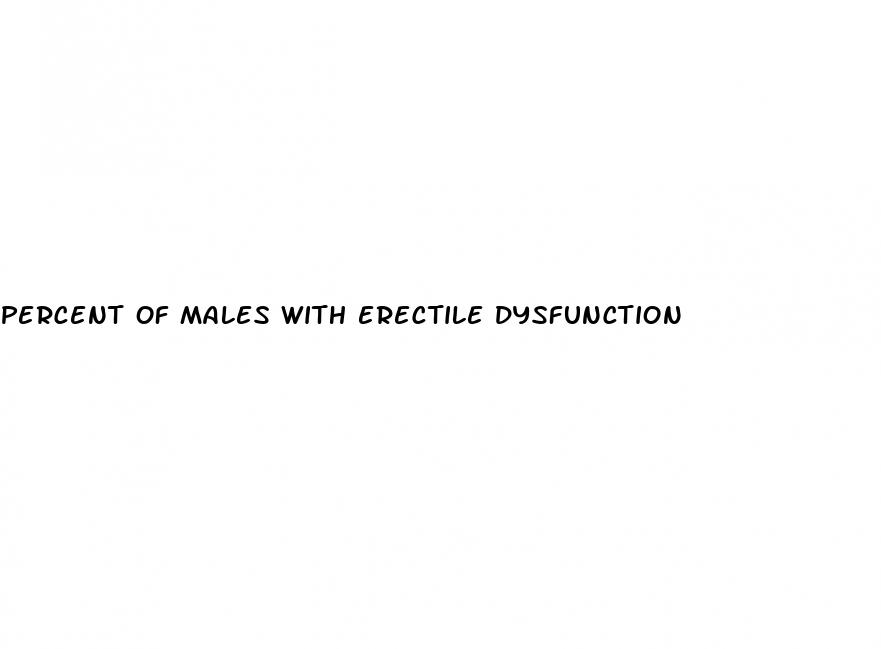 PERCENT OF MALES WITH ERECTILE DYSFUNCTION